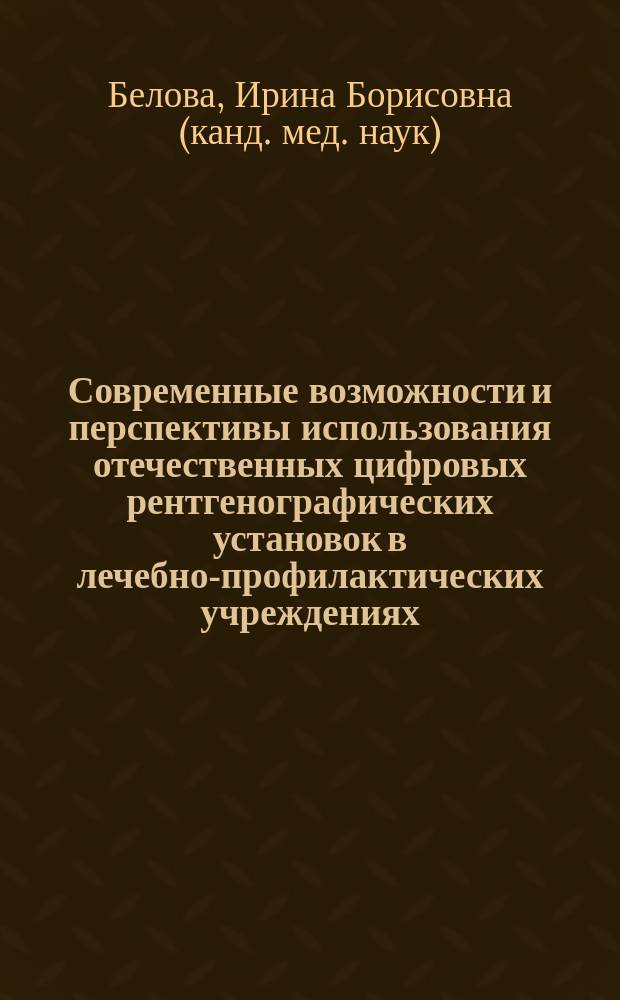 Белова, Ирина Борисовна (канд. мед. наук)

Современные возможности и перспективы использования отечественных цифровых рентгенографических установок в лечебно-профилактических учреждениях